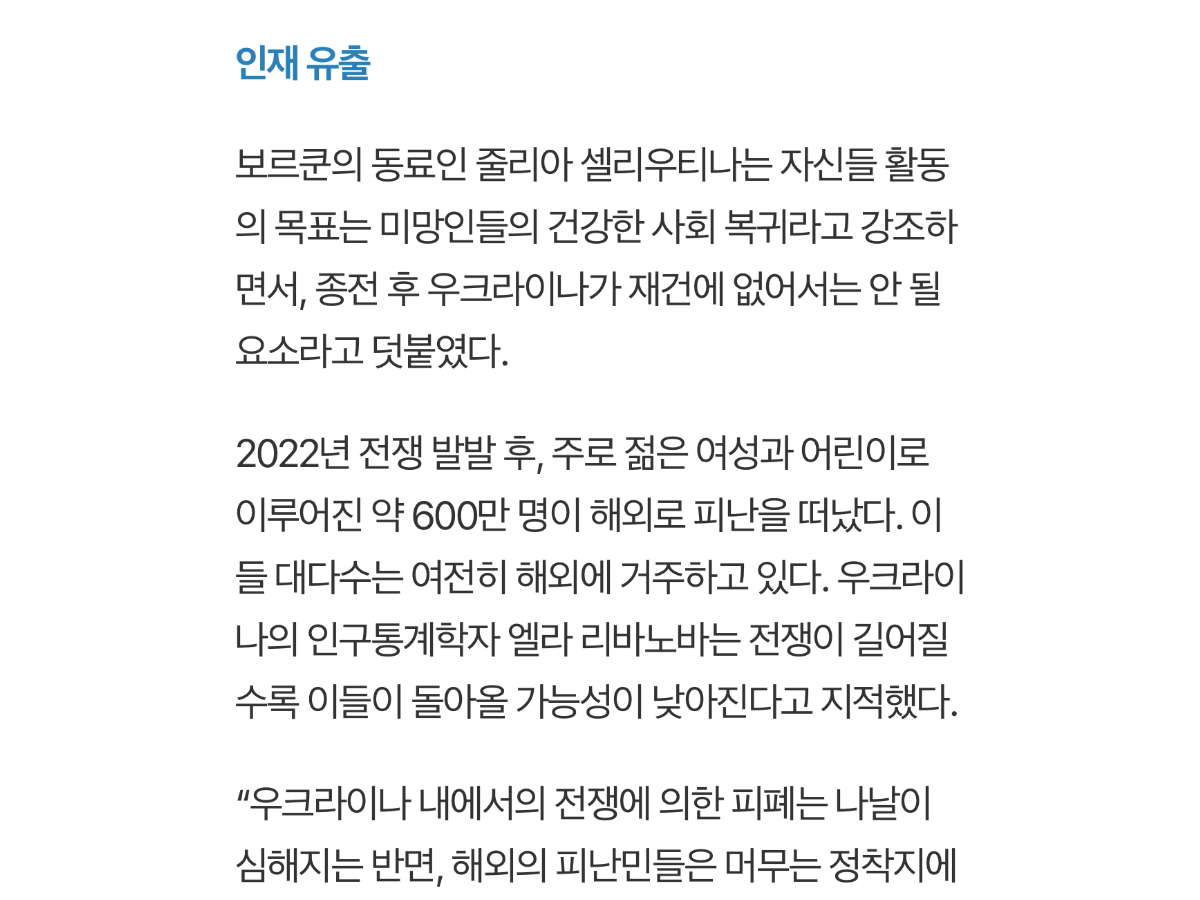 인재 유출

보르쿤의 동료인 줄리아 셀리우티나는 자신들 활동의 목표는 미망인들의 건강한 사회 복귀라고 강조하면서, 종전 후 우크라이나가 재건에 없어서는 안 될 요소라고 덧붙였다.

2022년 전쟁 발발 후, 주로 젊은 여성과 어린이로 이루어진 약 600만 명이 해외로 피난을 떠났다. 이들 대다수는 여전히 해외에 거주하고 있다. 우크라이나의 인구통계학자 엘라 리바노바는 전쟁이 길어질수록 이들이 돌아올 가능성이 낮아진다고 지적했다.

“우크라이나 내에서의 전쟁에 의한 피폐는 나날이 심해지는 반면, 해외의 피난민들은 머무는 정착지에